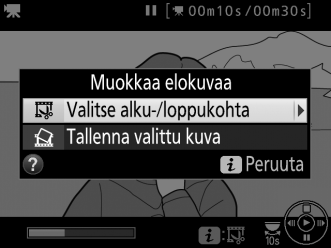 [00m10s/00m30s]

Muokkaa elokuvaa

Valitse alku-/loppukohta

Tallenna valittu kuva

?

i Peruuta

i :

10s